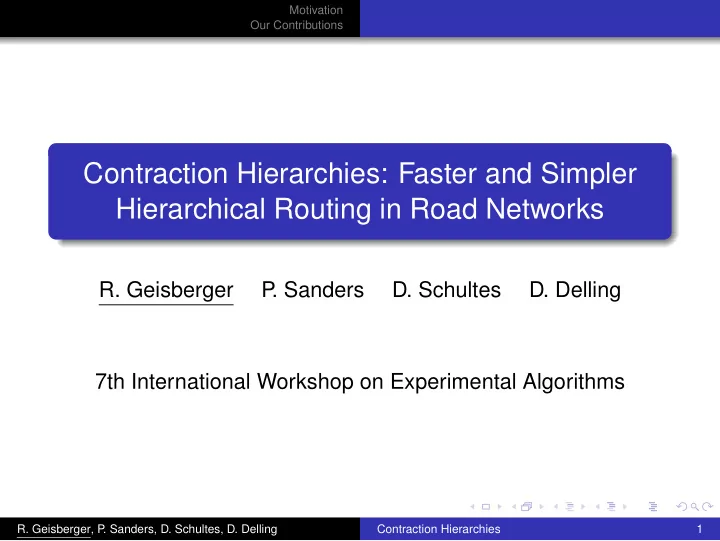 Motivation
Our Contributions

Contraction Hierarchies: Faster and Simpler Hierarchical Routing in Road Networks

R. Geisberger P. Sanders D. Schultes D. Delling

7th International Workshop on Experimental Algorithms

R. Geisberger, P. Sanders, D. Schultes, D. Delling Contraction Hierarchies 1